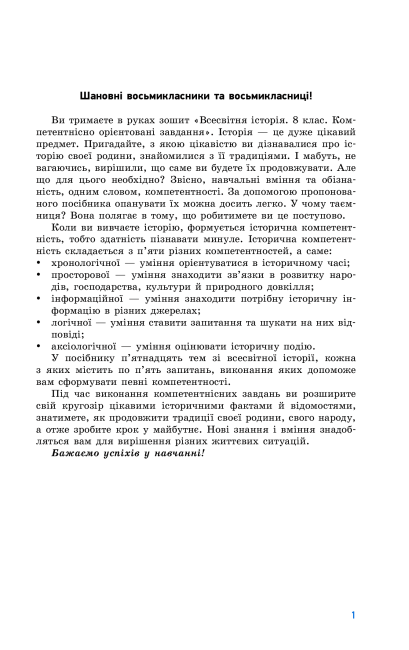 Шановні восьмикласники та восьмикласниці!

Ви тримаєте в руках зошит «Всесвітня історія. 8 клас. Компетентнісно орієнтовані завдання». Історія — це дуже цікавий предмет. Пригадайте, з якою цікавістю ви дізнавалися про історію своєї родини, знайомилися з її традиціями. І мабуть, не вагаючись, вирішили, що саме ви будете їх продовжувати. Але що для цього необхідно? Звісно, навчальні вміння та обізнаність, одним словом, компетентності. За допомогою пропонованого посібника опанувати їх можна досить легко. У чому таємниця? Вона полягає в тому, що робитимете ви це поступово.

Коли ви вивчаєте історію, формується історична компетентність, тобто здатність пізнавати минуле. Історична компетентність складається з п'яти різних компетентностей, а саме:
• хронологічної — уміння орієнтуватися в історичному часі;
• просторової — уміння знаходити зв'язки в розвитку народів, господарства, культури й природного довкілля;
• інформаційної — уміння знаходити потрібну історичну інформацію в різних джерелах;
• логічної — уміння ставити запитання та шукати на них відповіді;
• аксіологічної — уміння оцінювати історичну подію.

У посібнику п'ятнадцять тем зі всесвітньої історії, кожна з яких містить по п'ять запитань, виконання яких допоможе вам сформувати певні компетентності.

Під час виконання компетентнісних завдань ви розширите свій кругозір цікавими історичними фактами й відомостями, знатимете, як продовжити традиції своєї родини, свого народу, а отже зробите крок у майбутнє. Нові знання і вміння знадобляться вам для вирішення різних життєвих ситуацій.

Бажаємо успіхів у навчанні!

1